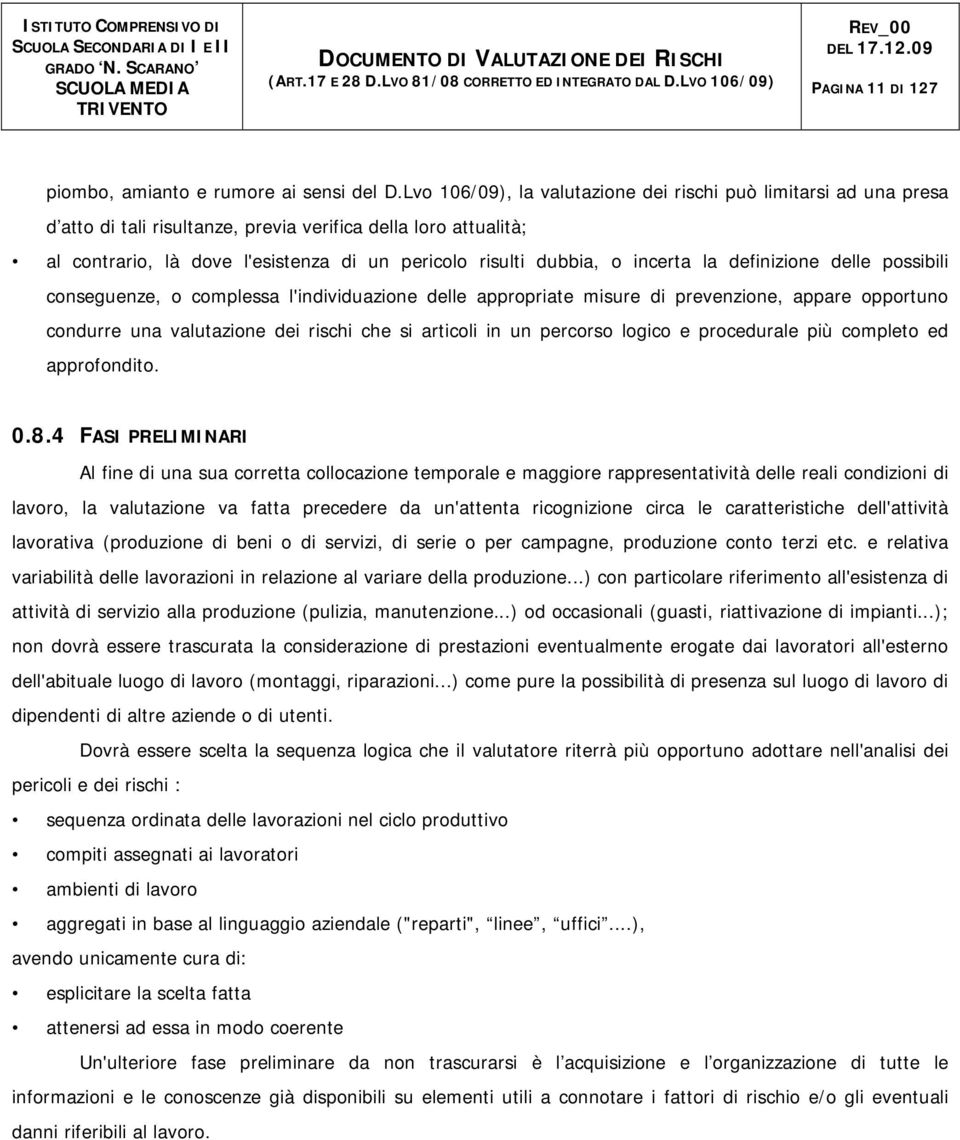 ISTITUTO COMPRENSIVO DI SCUOLA SECONDARIA DI I E II GRADO 'N. SCARANO' SCUOLA MEDIA TRIVENTO

DOCUMENTO DI VALUTAZIONE DEI RISCHI
(ART.17 E 28 D.LVO 81/08 CORRETTO ED INTEGRATO DAL D.LVO 106/09)

REV_00 DEL 17.12.09

PAGINA 11 DI 127

piombo, amianto e rumore ai sensi del D.Lvo 106/09), la valutazione dei rischi può limitarsi ad una presa d'atto di tali risultanze, previa verifica della loro attualità;

• al contrario, là dove l'esistenza di un pericolo risulti dubbia, o incerta la definizione delle possibili conseguenze, o complessa l'individuazione delle appropriate misure di prevenzione, appare opportuno condurre una valutazione dei rischi che si articoli in un percorso logico e procedurale più completo ed approfondito.

0.8.4 FASI PRELIMINARI

Al fine di una sua corretta collocazione temporale e maggiore rappresentatività delle reali condizioni di lavoro, la valutazione va fatta precedere da un'attenta ricognizione circa le caratteristiche dell'attività lavorativa (produzione di beni o di servizi, di serie o per campagne, produzione conto terzi etc. e relativa variabilità delle lavorazioni in relazione al variare della produzione...) con particolare riferimento all'esistenza di attività di servizio alla produzione (pulizia, manutenzione...) od occasionali (guasti, riattivazione di impianti...); non dovrà essere trascurata la considerazione di prestazioni eventualmente erogate dai lavoratori all'esterno dell'abituale luogo di lavoro (montaggi, riparazioni...) come pure la possibilità di presenza sul luogo di lavoro di dipendenti di altre aziende o di utenti.

Dovrà essere scelta la sequenza logica che il valutatore riterrà più opportuno adottare nell'analisi dei pericoli e dei rischi :

• sequenza ordinata delle lavorazioni nel ciclo produttivo
• compiti assegnati ai lavoratori
• ambienti di lavoro
• aggregati in base al linguaggio aziendale ("reparti", "linee", "uffici"....),

avendo unicamente cura di:

• esplicitare la scelta fatta
• attenersi ad essa in modo coerente

Un'ulteriore fase preliminare da non trascurarsi è l'acquisizione e l'organizzazione di tutte le informazioni e le conoscenze già disponibili su elementi utili a connotare i fattori di rischio e/o gli eventuali danni riferibili al lavoro.